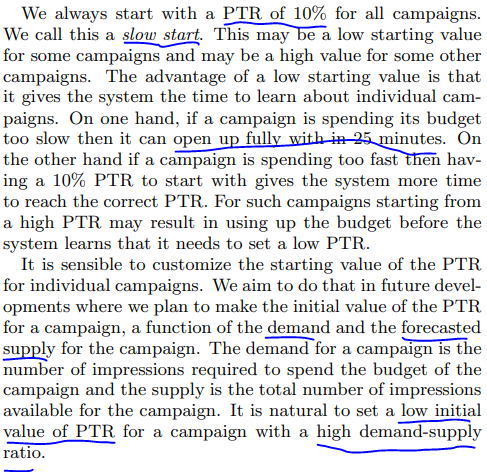 We always start with a PTR of 10% for all campaigns. We call this a slow start. This may be a low starting value for some campaigns and may be a high value for some other campaigns. The advantage of a low starting value is that it gives the system the time to learn about individual campaigns. On one hand, if a campaign is spending its budget too slow then it can open up fully with in 25 minutes. On the other hand if a campaign is spending too fast then having a 10% PTR to start with gives the system more time to reach the correct PTR. For such campaigns starting from a high PTR may result in using up the budget before the system learns that it needs to set a low PTR.

It is sensible to customize the starting value of the PTR for individual campaigns. We aim to do that in future developments where we plan to make the initial value of the PTR for a campaign, a function of the demand and the forecasted supply for the campaign. The demand for a campaign is the number of impressions required to spend the budget of the campaign and the supply is the total number of impressions available for the campaign. It is natural to set a low initial value of PTR for a campaign with a high demand-supply ratio.